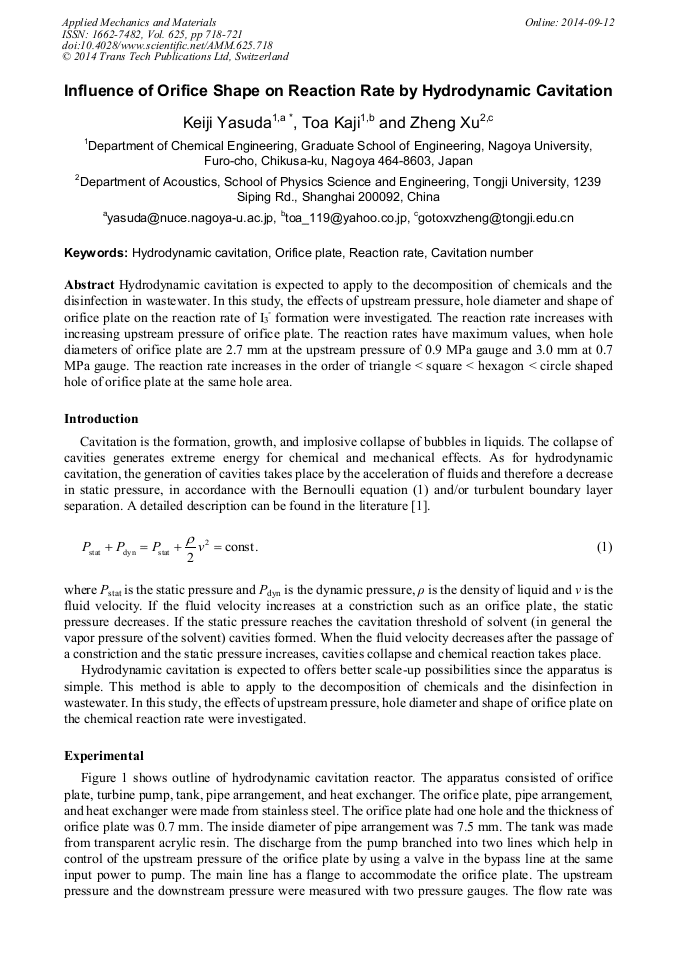 Applied Mechanics and Materials
ISSN: 1662-7482, Vol. 625, pp 718-721
doi:10.4028/www.scientific.net/AMM.625.718
© 2014 Trans Tech Publications Ltd, Switzerland

Online: 2014-09-12

Influence of Orifice Shape on Reaction Rate by Hydrodynamic Cavitation

Keiji Yasuda$^{1,a\,*}$, Toa Kaji$^{1,b}$ and Zheng Xu$^{2,c}$

$^1$Department of Chemical Engineering, Graduate School of Engineering, Nagoya University, Furo-cho, Chikusa-ku, Nagoya 464-8603, Japan

$^2$Department of Acoustics, School of Physics Science and Engineering, Tongji University, 1239 Siping Rd., Shanghai 200092, China

$^a$yasuda@nuce.nagoya-u.ac.jp, $^b$toa_119@yahoo.co.jp, $^c$gotoxvzheng@tongji.edu.cn

Keywords: Hydrodynamic cavitation, Orifice plate, Reaction rate, Cavitation number

Abstract Hydrodynamic cavitation is expected to apply to the decomposition of chemicals and the disinfection in wastewater. In this study, the effects of upstream pressure, hole diameter and shape of orifice plate on the reaction rate of $I_3^-$ formation were investigated. The reaction rate increases with increasing upstream pressure of orifice plate. The reaction rates have maximum values, when hole diameters of orifice plate are 2.7 mm at the upstream pressure of 0.9 MPa gauge and 3.0 mm at 0.7 MPa gauge. The reaction rate increases in the order of triangle < square < hexagon < circle shaped hole of orifice plate at the same hole area.

Introduction

Cavitation is the formation, growth, and implosive collapse of bubbles in liquids. The collapse of cavities generates extreme energy for chemical and mechanical effects. As for hydrodynamic cavitation, the generation of cavities takes place by the acceleration of fluids and therefore a decrease in static pressure, in accordance with the Bernoulli equation (1) and/or turbulent boundary layer separation. A detailed description can be found in the literature [1].

$P_{\text{stat}} + P_{\text{dyn}} = P_{\text{stat}} + \frac{\rho}{2}v^2 = \text{const.}$ (1)

where $P_{\text{stat}}$ is the static pressure and $P_{\text{dyn}}$ is the dynamic pressure, $\rho$ is the density of liquid and $v$ is the fluid velocity. If the fluid velocity increases at a constriction such as an orifice plate, the static pressure decreases. If the static pressure reaches the cavitation threshold of solvent (in general the vapor pressure of the solvent) cavities formed. When the fluid velocity decreases after the passage of a constriction and the static pressure increases, cavities collapse and chemical reaction takes place.

Hydrodynamic cavitation is expected to offers better scale-up possibilities since the apparatus is simple. This method is able to apply to the decomposition of chemicals and the disinfection in wastewater. In this study, the effects of upstream pressure, hole diameter and shape of orifice plate on the chemical reaction rate were investigated.

Experimental

Figure 1 shows outline of hydrodynamic cavitation reactor. The apparatus consisted of orifice plate, turbine pump, tank, pipe arrangement, and heat exchanger. The orifice plate, pipe arrangement, and heat exchanger were made from stainless steel. The orifice plate had one hole and the thickness of orifice plate was 0.7 mm. The inside diameter of pipe arrangement was 7.5 mm. The tank was made from transparent acrylic resin. The discharge from the pump branched into two lines which help in control of the upstream pressure of the orifice plate by using a valve in the bypass line at the same input power to pump. The main line has a flange to accommodate the orifice plate. The upstream pressure and the downstream pressure were measured with two pressure gauges. The flow rate was